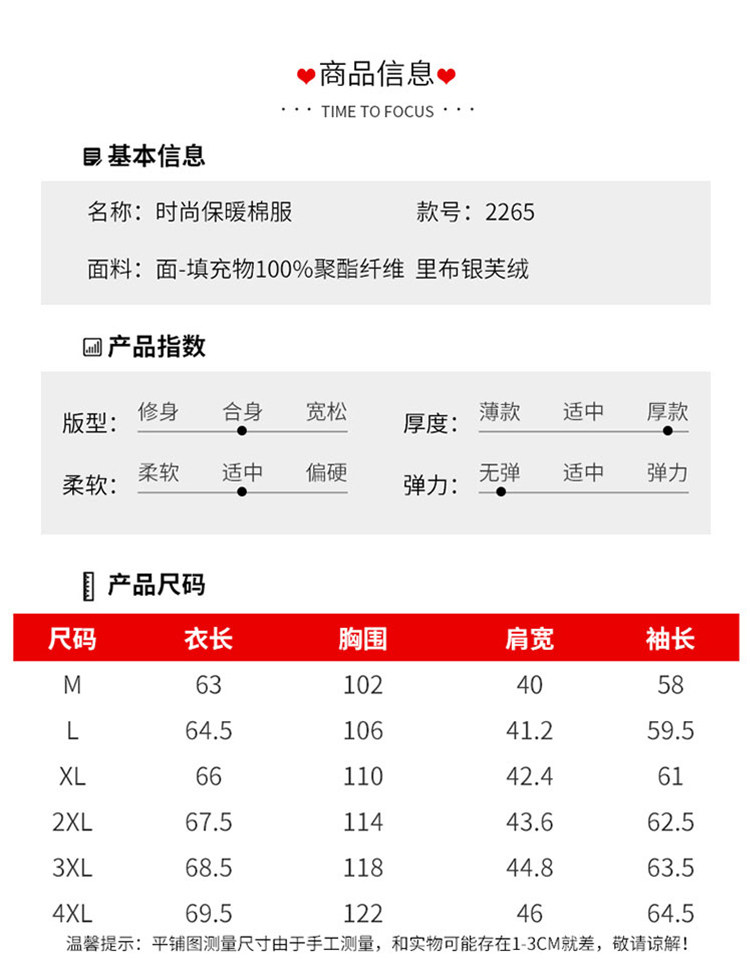 商品信息

· · · TIME TO FOCUS · · ·

基本信息

名称：时尚保暖棉服　款号：2265

面料：面-填充物100%聚酯纤维 里布银芙绒

产品指数

版型：修身　合身　宽松

厚度：薄款　适中　厚款

柔软：柔软　适中　偏硬

弹力：无弹　适中　弹力

产品尺码

| 尺码 | 衣长 | 胸围 | 肩宽 | 袖长 |
|---|---|---|---|---|
| M | 63 | 102 | 40 | 58 |
| L | 64.5 | 106 | 41.2 | 59.5 |
| XL | 66 | 110 | 42.4 | 61 |
| 2XL | 67.5 | 114 | 43.6 | 62.5 |
| 3XL | 68.5 | 118 | 44.8 | 63.5 |
| 4XL | 69.5 | 122 | 46 | 64.5 |

温馨提示：平铺图测量尺寸由于手工测量，和实物可能存在1-3CM就差，敬请谅解！